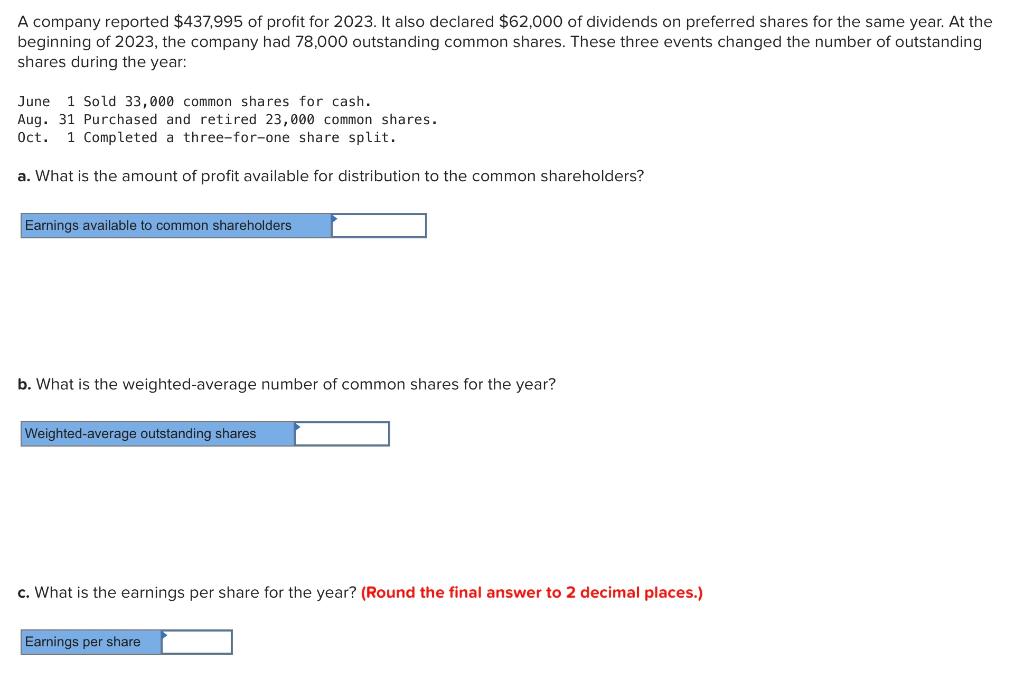 A company reported $437,995 of profit for 2023. It also declared $62,000 of dividends on preferred shares for the same year. At the beginning of 2023, the company had 78,000 outstanding common shares. These three events changed the number of outstanding shares during the year:

June 1 Sold 33,000 common shares for cash.
Aug. 31 Purchased and retired 23,000 common shares.
Oct. 1 Completed a three-for-one share split.

a. What is the amount of profit available for distribution to the common shareholders?

| Earnings available to common shareholders | |
|---|---|

b. What is the weighted-average number of common shares for the year?

| Weighted-average outstanding shares | |
|---|---|

c. What is the earnings per share for the year? (Round the final answer to 2 decimal places.)

| Earnings per share | |
|---|---|